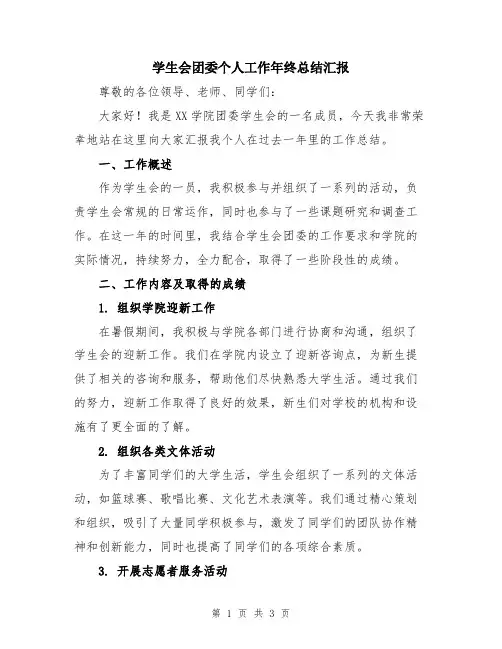 学生会团委个人工作年终总结汇报

尊敬的各位领导、老师、同学们:

大家好！我是XX学院团委学生会的一名成员，今天我非常荣幸地站在这里向大家汇报我个人在过去一年里的工作总结。

一、工作概述

作为学生会的一员，我积极参与并组织了一系列的活动，负责学生会常规的日常运作，同时也参与了一些课题研究和调查工作。在这一年的时间里，我结合学生会团委的工作要求和学院的实际情况，持续努力，全力配合，取得了一些阶段性的成绩。

二、工作内容及取得的成绩

1. 组织学院迎新工作

在暑假期间，我积极与学院各部门进行协商和沟通，组织了学生会的迎新工作。我们在学院内设立了迎新咨询点，为新生提供了相关的咨询和服务，帮助他们尽快熟悉大学生活。通过我们的努力，迎新工作取得了良好的效果，新生们对学校的机构和设施有了更全面的了解。

2. 组织各类文体活动

为了丰富同学们的大学生活，学生会组织了一系列的文体活动，如篮球赛、歌唱比赛、文化艺术表演等。我们通过精心策划和组织，吸引了大量同学积极参与，激发了同学们的团队协作精神和创新能力，同时也提高了同学们的各项综合素质。

3. 开展志愿者服务活动

第 1 页 共 3 页